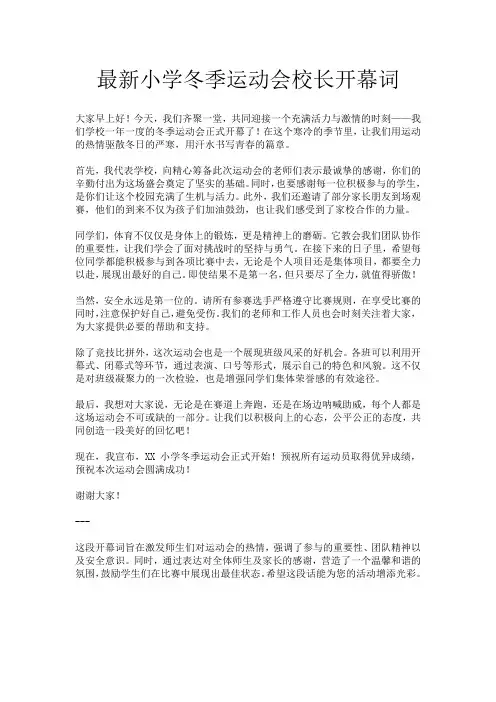 最新小学冬季运动会校长开幕词

大家早上好！今天，我们齐聚一堂，共同迎接一个充满活力与激情的时刻——我们学校一年一度的冬季运动会正式开幕了！在这个寒冷的季节里，让我们用运动的热情驱散冬日的严寒，用汗水书写青春的篇章。

首先，我代表学校，向精心筹备此次运动会的老师们表示最诚挚的感谢，你们的辛勤付出为这场盛会奠定了坚实的基础。同时，也要感谢每一位积极参与的学生，是你们让这个校园充满了生机与活力。此外，我们还邀请了部分家长朋友到场观赛，他们的到来不仅为孩子们加油鼓劲，也让我们感受到了家校合作的力量。

同学们，体育不仅仅是身体上的锻炼，更是精神上的磨砺。它教会我们团队协作的重要性，让我们学会了面对挑战时的坚持与勇气。在接下来的日子里，希望每位同学都能积极参与到各项比赛中去，无论是个人项目还是集体项目，都要全力以赴，展现出最好的自己。即使结果不是第一名，但只要尽了全力，就值得骄傲！

当然，安全永远是第一位的。请所有参赛选手严格遵守比赛规则，在享受比赛的同时，注意保护好自己，避免受伤。我们的老师和工作人员也会时刻关注着大家，为大家提供必要的帮助和支持。

除了竞技比拼外，这次运动会也是一个展现班级风采的好机会。各班可以利用开幕式、闭幕式等环节，通过表演、口号等形式，展示自己的特色和风貌。这不仅是对班级凝聚力的一次检验，也是增强同学们集体荣誉感的有效途径。

最后，我想对大家说，无论是在赛道上奔跑，还是在场边呐喊助威，每个人都是这场运动会不可或缺的一部分。让我们以积极向上的心态，公平公正的态度，共同创造一段美好的回忆吧！

现在，我宣布，XX 小学冬季运动会正式开始！预祝所有运动员取得优异成绩，预祝本次运动会圆满成功！

谢谢大家！

---

这段开幕词旨在激发师生们对运动会的热情，强调了参与的重要性、团队精神以及安全意识。同时，通过表达对全体师生及家长的感谢，营造了一个温馨和谐的氛围，鼓励学生们在比赛中展现出最佳状态。希望这段话能为您的活动增添光彩。